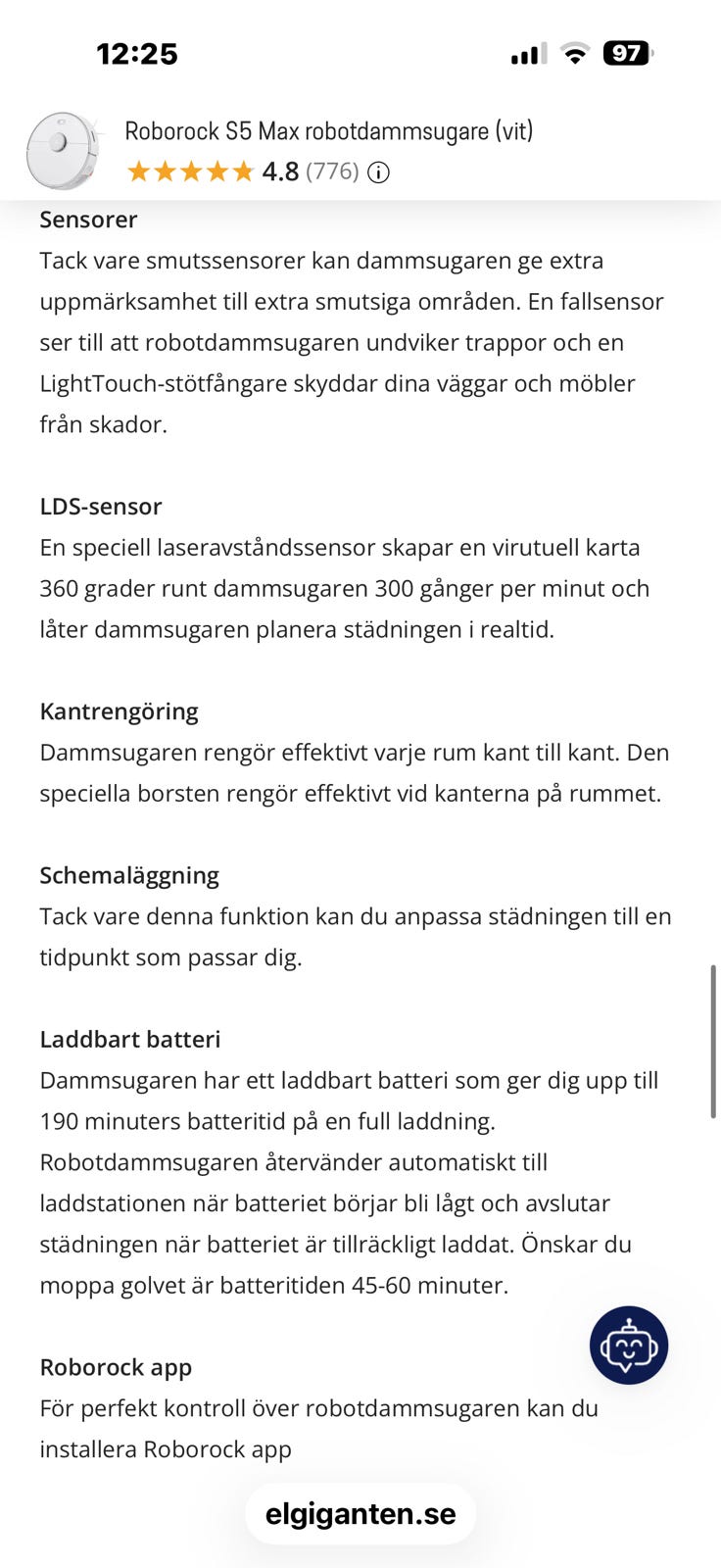 12:25

97

Roborock S5 Max robotdammsugare (vit)
4.8 (776)

Sensorer
Tack vare smutssensorer kan dammsugaren ge extra uppmärksamhet till extra smutsiga områden. En fallsensor ser till att robotdammsugaren undviker trappor och en LightTouch-stötfångare skyddar dina väggar och möbler från skador.

LDS-sensor
En speciell laseravståndssensor skapar en virutuell karta 360 grader runt dammsugaren 300 gånger per minut och låter dammsugaren planera städningen i realtid.

Kantrengöring
Dammsugaren rengör effektivt varje rum kant till kant. Den speciella borsten rengör effektivt vid kanterna på rummet.

Schemaläggning
Tack vare denna funktion kan du anpassa städningen till en tidpunkt som passar dig.

Laddbart batteri
Dammsugaren har ett laddbart batteri som ger dig upp till 190 minuters batteritid på en full laddning. Robotdammsugaren återvänder automatiskt till laddstationen när batteriet börjar bli lågt och avslutar städningen när batteriet är tillräckligt laddat. Önskar du moppa golvet är batteritiden 45-60 minuter.

Roborock app
För perfekt kontroll över robotdammsugaren kan du installera Roborock app

elgiganten.se